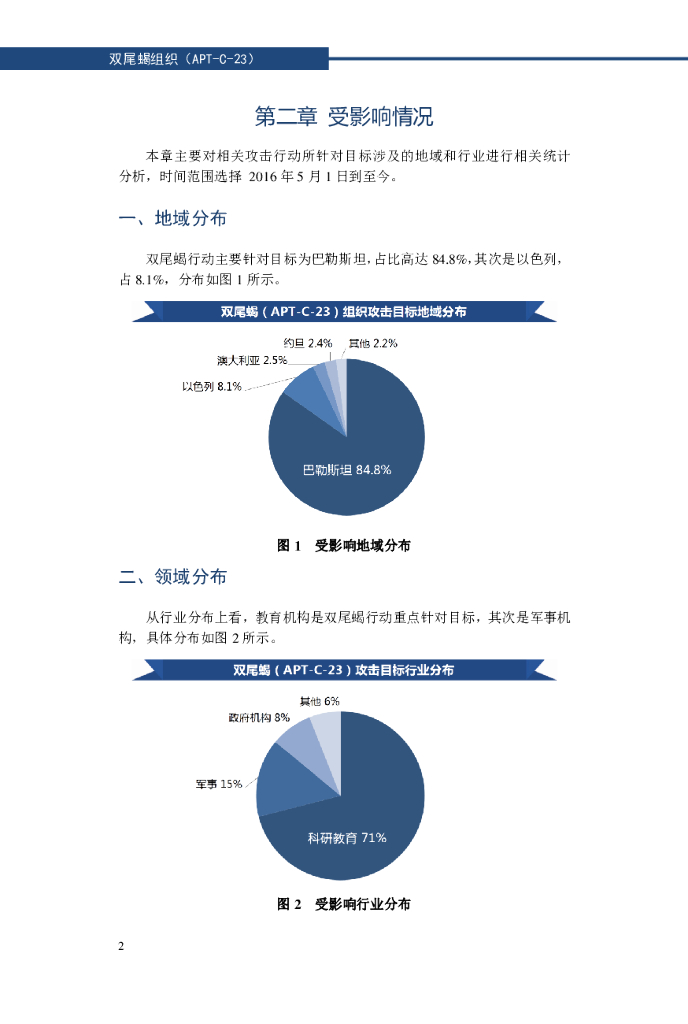 双尾蝎组织（APT-C-23）

第二章 受影响情况

本章主要对相关攻击行动所针对目标涉及的地域和行业进行相关统计分析，时间范围选择 2016 年 5 月 1 日到至今。

一、地域分布

双尾蝎行动主要针对目标为巴勒斯坦，占比高达 84.8%，其次是以色列，占 8.1%，分布如图 1 所示。

双尾蝎（APT-C-23）组织攻击目标地域分布

约旦 2.4%
其他 2.2%
澳大利亚 2.5%
以色列 8.1%
巴勒斯坦 84.8%

图 1 受影响地域分布

二、领域分布

从行业分布上看，教育机构是双尾蝎行动重点针对目标，其次是军事机构，具体分布如图 2 所示。

双尾蝎（APT-C-23）攻击目标行业分布

其他 6%
政府机构 8%
军事 15%
科研教育 71%

图 2 受影响行业分布

2